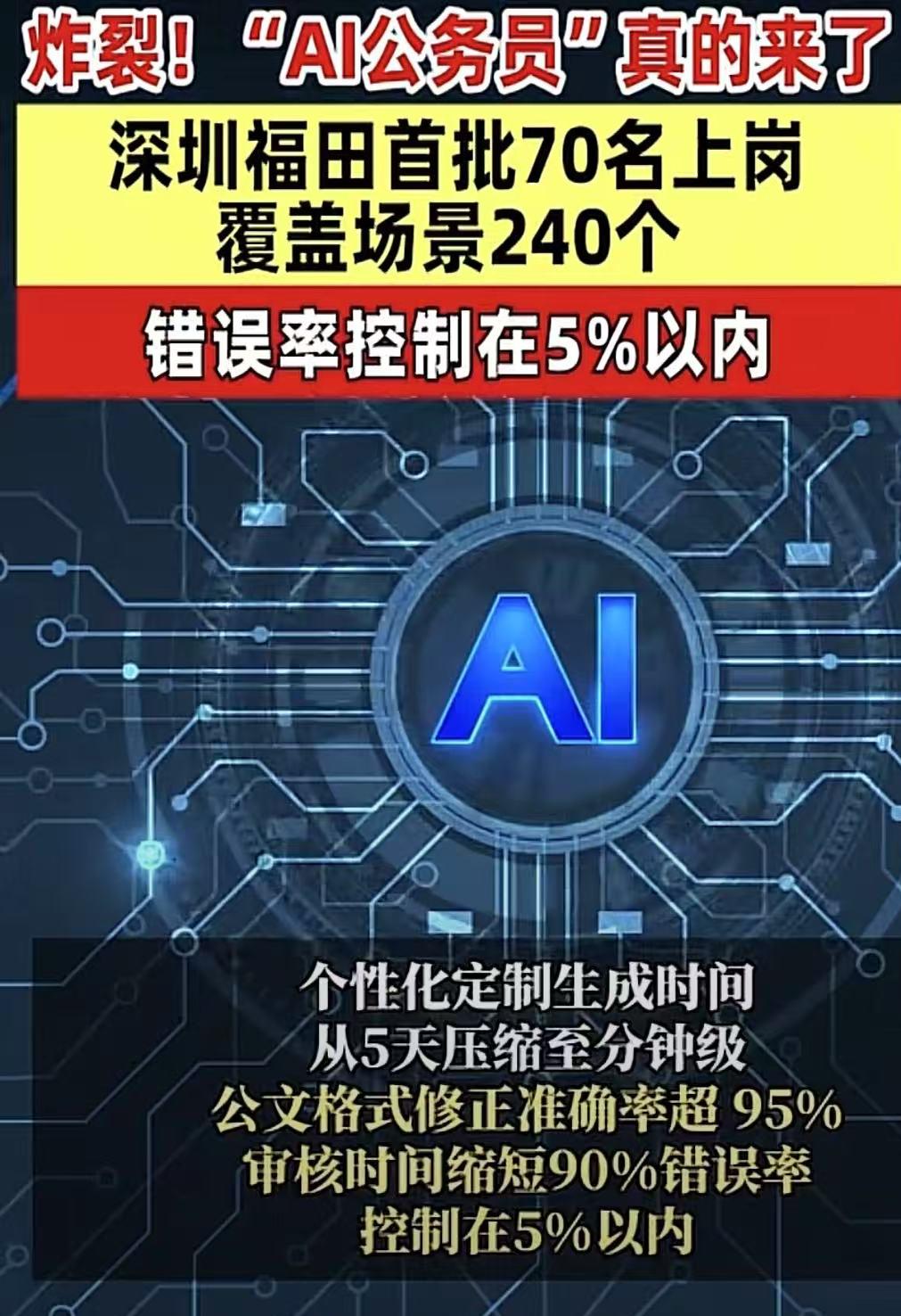 炸裂！“AI公务员”真的来了

深圳福田首批70名上岗
覆盖场景240个

错误率控制在5%以内

AI

个性化定制生成时间
从5天压缩至分钟级
公文格式修正准确率超 95%
审核时间缩短90%错误率
控制在5%以内